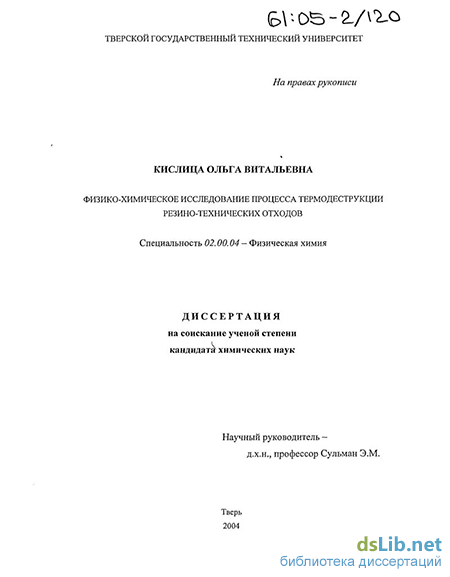 61:05-2/120

ТВЕРСКОЙ ГОСУДАРСТВЕННЫЙ ТЕХНИЧЕСКИЙ УНИВЕРСИТЕТ

На правах рукописи

КИСЛИЦА ОЛЬГА ВИТАЛЬЕВНА

ФИЗИКО-ХИМИЧЕСКОЕ ИССЛЕДОВАНИЕ ПРОЦЕССА ТЕРМОДЕСТРУКЦИИ РЕЗИНО-ТЕХНИЧЕСКИХ ОТХОДОВ

Специальность 02.00.04 – Физическая химия

ДИССЕРТАЦИЯ
на соискание ученой степени
кандидата химических наук

Научный руководитель –
д.х.н., профессор Сульман Э.М.

Тверь
2004

dsLib.net
библиотека диссертаций